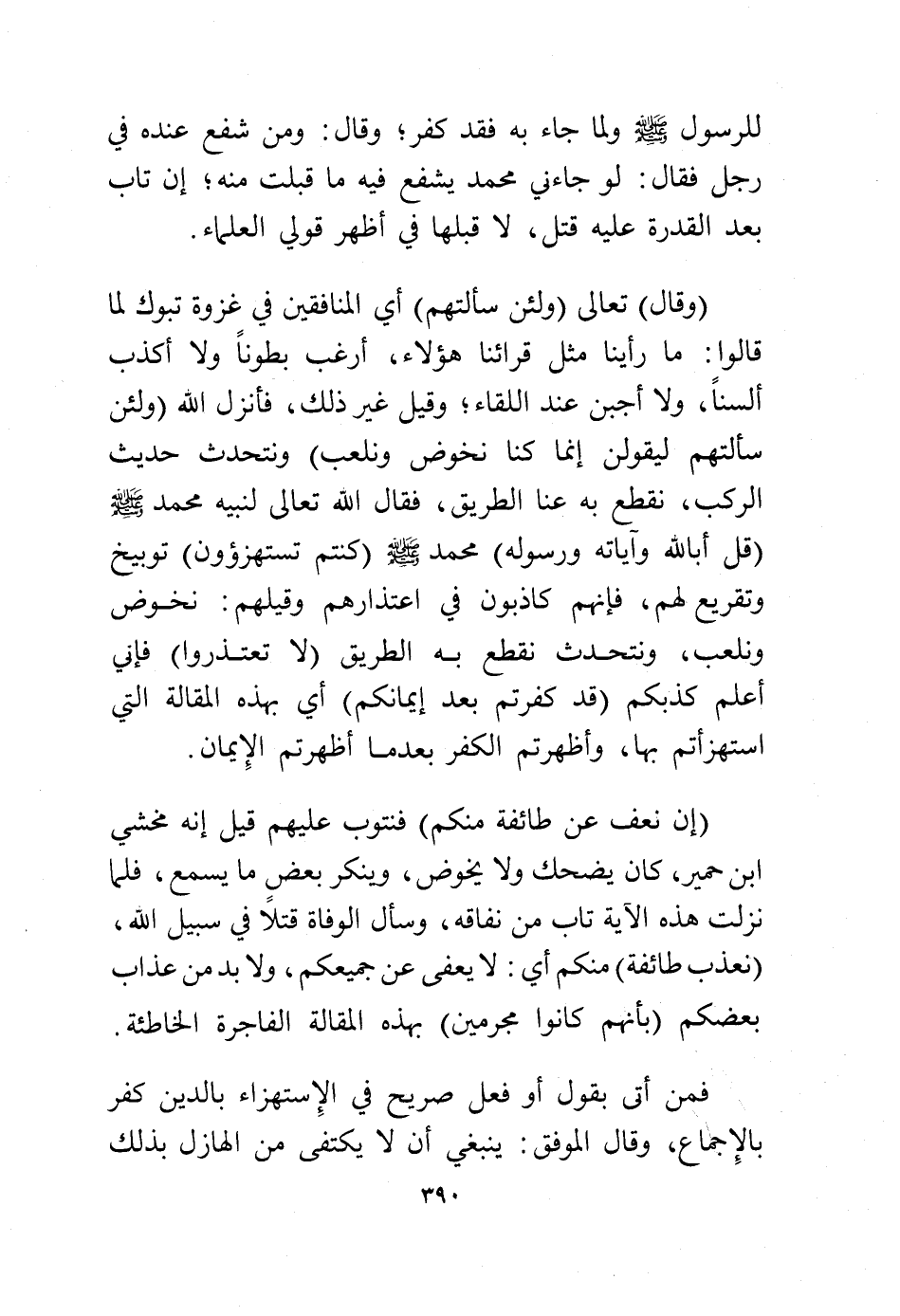 للرسول ﷺ ولما جاء به فقد كفر؛ وقال: ومن شفع عنده في رجل فقال: لو جاءني محمد يشفع فيه ما قبلت منه؛ إن تاب بعد القدرة عليه قتل، لا قبلها في أظهر قولي العلماء.

(وقال) تعالى (ولئن سألتهم) أي المنافقين في غزوة تبوك لما قالوا: ما رأينا مثل قرائنا هؤلاء، أرغب بطوناً ولا أكذب ألسناً، ولا أجبن عند اللقاء؛ وقيل غير ذلك، فأنزل الله (ولئن سألتهم ليقولن إنما كنا نخوض ونلعب) ونتحدث حديث الركب، نقطع به عنا الطريق، فقال الله تعالى لنبيه محمد ﷺ (قل أبالله وآياته ورسوله) محمد ﷺ (كنتم تستهزؤون) توبيخ وتقريع لهم، فإنهم كاذبون في اعتذارهم وقيلهم: نخوض ونلعب، ونتحدث نقطع به الطريق (لا تعتذروا) فإني أعلم كذبكم (قد كفرتم بعد إيمانكم) أي بهذه المقالة التي استهزأتم بها، وأظهرتم الكفر بعدما أظهرتم الإيمان.

(إن نعف عن طائفة منكم) فنتوب عليهم قيل إنه مخشي ابن حمير، كان يضحك ولا يخوض، وينكر بعض ما يسمع، فلما نزلت هذه الآية تاب من نفاقه، وسأل الوفاة قتلاً في سبيل الله، (نعذب طائفة) منكم أي: لا يعفى عن جميعكم، ولا بد من عذاب بعضكم (بأنهم كانوا مجرمين) بهذه المقالة الفاجرة الخاطئة.

فمن أتى بقول أو فعل صريح في الإستهزاء بالدين كفر بالإجماع، وقال الموفق: ينبغي أن لا يكتفى من الهازل بذلك

٣٩٠